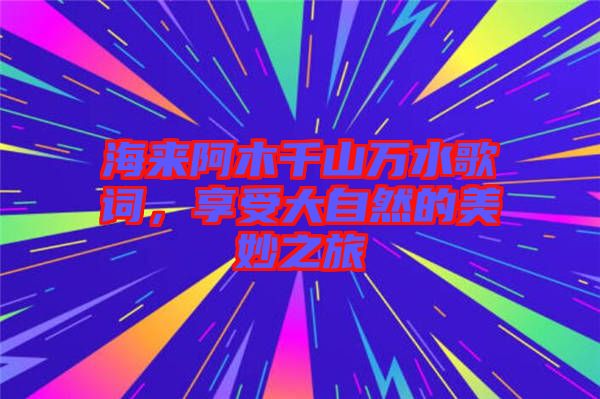 海来阿木千山万水歌词，享受大自然的美妙之旅